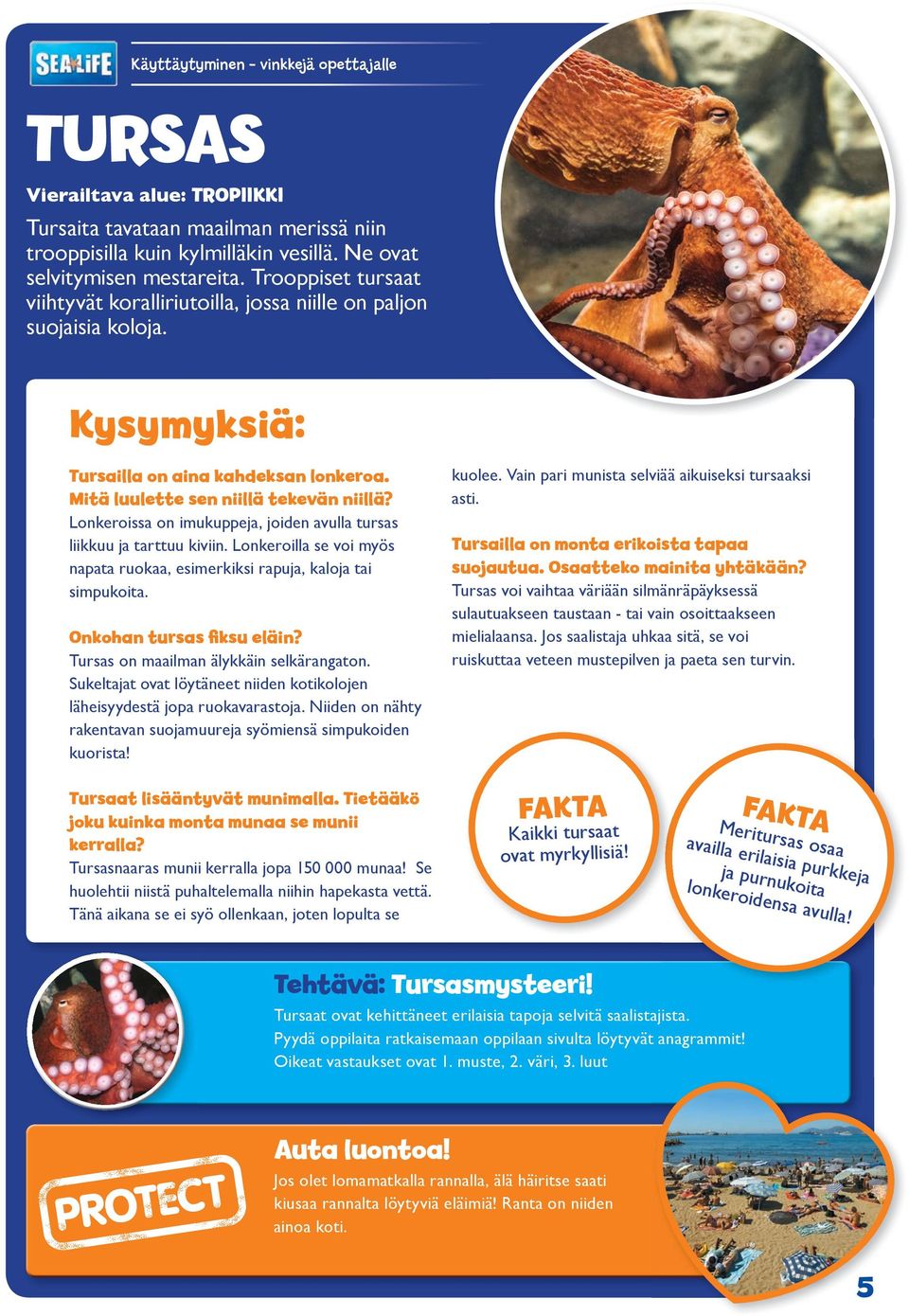 SEA LIFE

Käyttäytyminen – vinkkejä opettajalle

TURSAS

Vierailtava alue: TROPIIKKI

Tursaita tavataan maailman merissä niin trooppisilla kuin kylmilläkin vesillä. Ne ovat selvitymisen mestareita. Trooppiset tursaat viihtyvät koralliriutoilla, jossa niille on paljon suojaisia koloja.

Kysymyksiä:

Tursailla on aina kahdeksan lonkeroa. Mitä luulette sen niillä tekevän niillä?
Lonkeroissa on imukuppeja, joiden avulla tursas liikkuu ja tarttuu kiviin. Lonkeroilla se voi myös napata ruokaa, esimerkiksi rapuja, kaloja tai simpukoita.

Onkohan tursas fiksu eläin?
Tursas on maailman älykkäin selkärangaton. Sukeltajat ovat löytäneet niiden kotikolojen läheisyydestä jopa ruokavarastoja. Niiden on nähty rakentavan suojamuureja syömiensä simpukoiden kuorista!

Tursaat lisääntyvät munimalla. Tietääkö joku kuinka monta munaa se munii kerralla?
Tursasnaaras munii kerralla jopa 150 000 munaa! Se huolehtii niistä puhaltelemalla niihin hapekasta vettä. Tänä aikana se ei syö ollenkaan, joten lopulta se kuolee. Vain pari munista selviää aikuiseksi tursaaksi asti.

Tursailla on monta erikoista tapaa suojautua. Osaatteko mainita yhtäkään?
Tursas voi vaihtaa väriään silmänräpäyksessä sulautuakseen taustaan - tai vain osoittaakseen mielialaansa. Jos saalistaja uhkaa sitä, se voi ruiskuttaa veteen mustepilven ja paeta sen turvin.

FAKTA
Kaikki tursaat ovat myrkyllisiä!

FAKTA
Meritursas osaa availla erilaisia purkkeja ja purnukoita lonkeroidensa avulla!

Tehtävä: Tursasmysteeri!
Tursaat ovat kehittäneet erilaisia tapoja selvitä saalistajista.
Pyydä oppilaita ratkaisemaan oppilaan sivulta löytyvät anagrammit!
Oikeat vastaukset ovat 1. muste, 2. väri, 3. luut

PROTECT

Auta luontoa!
Jos olet lomamatkalla rannalla, älä häiritse saati kiusaa rannalta löytyviä eläimiä! Ranta on niiden ainoa koti.

5